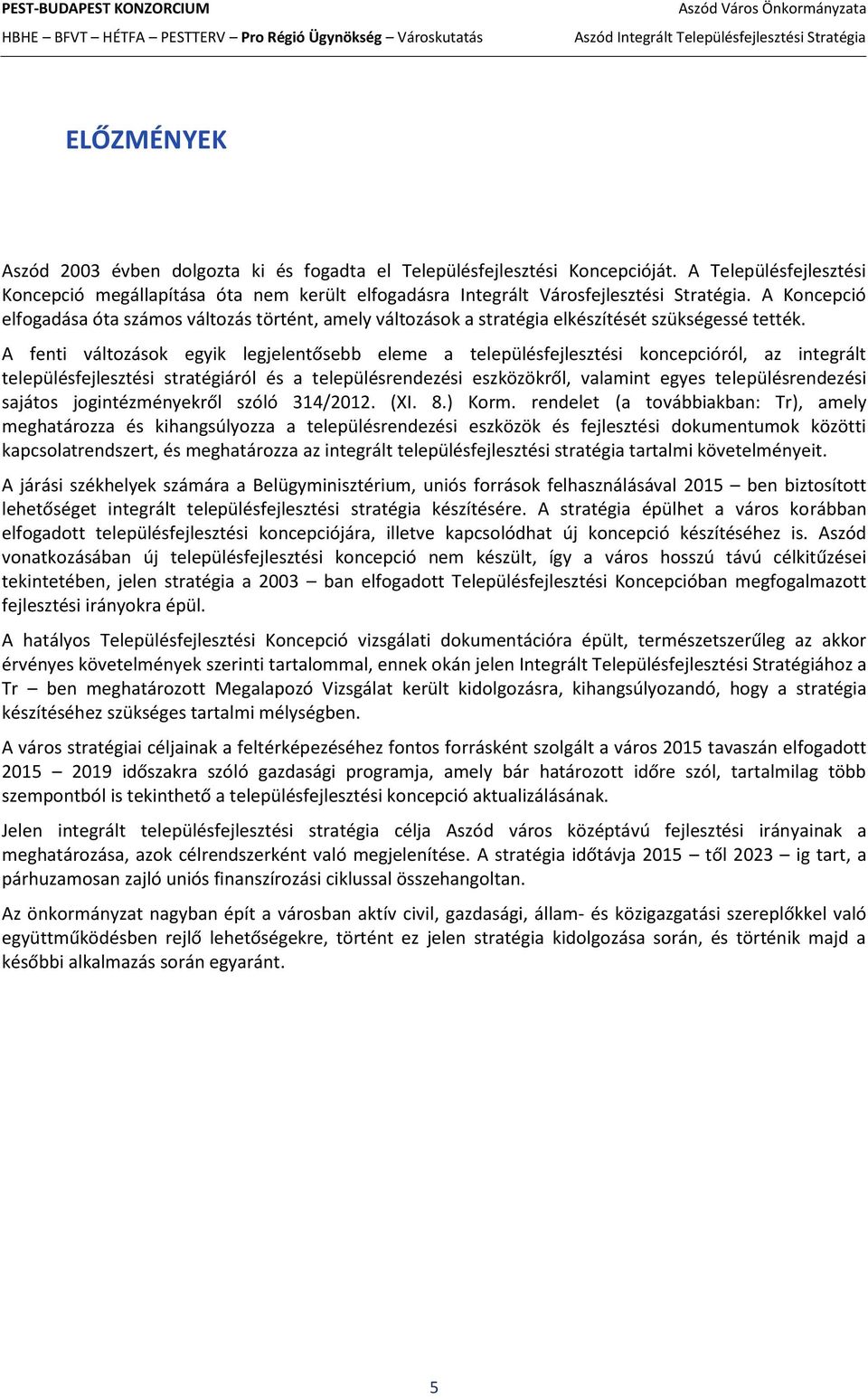 PEST-BUDAPEST KONZORCIUM
HBHE – BFVT – HÉTFA – PESTTERV – Pro Régió Ügynökség – Városkutatás

Aszód Város Önkormányzata
Aszód Integrált Településfejlesztési Stratégia

ELŐZMÉNYEK

Aszód 2003 évben dolgozta ki és fogadta el Településfejlesztési Koncepcióját. A Településfejlesztési Koncepció megállapítása óta nem került elfogadásra Integrált Városfejlesztési Stratégia. A Koncepció elfogadása óta számos változás történt, amely változások a stratégia elkészítését szükségessé tették.

A fenti változások egyik legjelentősebb eleme a településfejlesztési koncepcióról, az integrált településfejlesztési stratégiáról és a településrendezési eszközökről, valamint egyes településrendezési sajátos jogintézményekről szóló 314/2012. (XI. 8.) Korm. rendelet (a továbbiakban: Tr), amely meghatározza és kihangsúlyozza a településrendezési eszközök és fejlesztési dokumentumok közötti kapcsolatrendszert, és meghatározza az integrált településfejlesztési stratégia tartalmi követelményeit.

A járási székhelyek számára a Belügyminisztérium, uniós források felhasználásával 2015 – ben biztosított lehetőséget integrált településfejlesztési stratégia készítésére. A stratégia épülhet a város korábban elfogadott településfejlesztési koncepciójára, illetve kapcsolódhat új koncepció készítéséhez is. Aszód vonatkozásában új településfejlesztési koncepció nem készült, így a város hosszú távú célkitűzései tekintetében, jelen stratégia a 2003 – ban elfogadott Településfejlesztési Koncepcióban megfogalmazott fejlesztési irányokra épül.

A hatályos Településfejlesztési Koncepció vizsgálati dokumentációra épült, természetszerűleg az akkor érvényes követelmények szerinti tartalommal, ennek okán jelen Integrált Településfejlesztési Stratégiához a Tr – ben meghatározott Megalapozó Vizsgálat került kidolgozásra, kihangsúlyozandó, hogy a stratégia készítéséhez szükséges tartalmi mélységben.

A város stratégiai céljainak a feltérképezéséhez fontos forrásként szolgált a város 2015 tavaszán elfogadott 2015 – 2019 időszakra szóló gazdasági programja, amely bár határozott időre szól, tartalmilag több szempontból is tekinthető a településfejlesztési koncepció aktualizálásának.

Jelen integrált településfejlesztési stratégia célja Aszód város középtávú fejlesztési irányainak a meghatározása, azok célrendszerként való megjelenítése. A stratégia időtávja 2015 – től 2023 – ig tart, a párhuzamosan zajló uniós finanszírozási ciklussal összehangoltan.

Az önkormányzat nagyban épít a városban aktív civil, gazdasági, állam- és közigazgatási szereplőkkel való együttműködésben rejlő lehetőségekre, történt ez jelen stratégia kidolgozása során, és történik majd a későbbi alkalmazás során egyaránt.

5